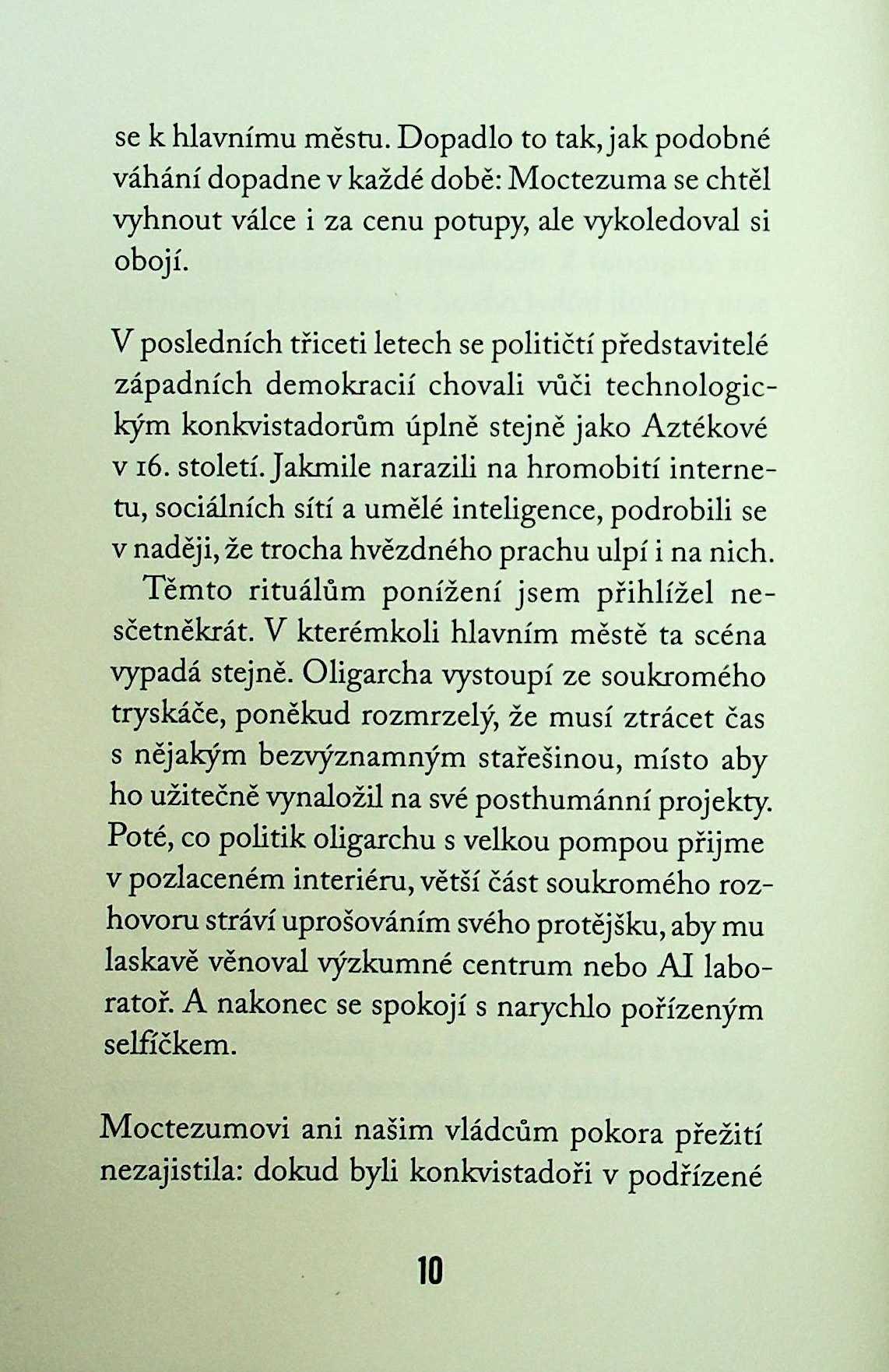 se k hlavnímu městu. Dopadlo to tak, jak podobné váhání dopadne v každé době: Moctezuma se chtěl vyhnout válce i za cenu potupy, ale vykoledoval si obojí.

V posledních třiceti letech se političtí představitelé západních demokracií chovali vůči technologickým konkvistadorům úplně stejně jako Aztékové v 16. století. Jakmile narazili na hromobití internetu, sociálních sítí a umělé inteligence, podrobili se v naději, že trocha hvězdného prachu ulpí i na nich.

Těmto rituálům ponížení jsem přihlížel nesčetněkrát. V kterémkoli hlavním městě ta scéna vypadá stejně. Oligarcha vystoupí ze soukromého tryskáče, poněkud rozmrzelý, že musí ztrácet čas s nějakým bezvýznamným stařešinou, místo aby ho užitečně vynaložil na své posthumánní projekty. Poté, co politik oligarchu s velkou pompou přijme v pozlaceném interiéru, větší část soukromého rozhovoru stráví uprošováním svého protějšku, aby mu laskavě věnoval výzkumné centrum nebo AI laboratoř. A nakonec se spokojí s narychlo pořízeným selfíčkem.

Moctezumovi ani našim vládcům pokora přežití nezajistila: dokud byli konkvistadoři v podřízené

10